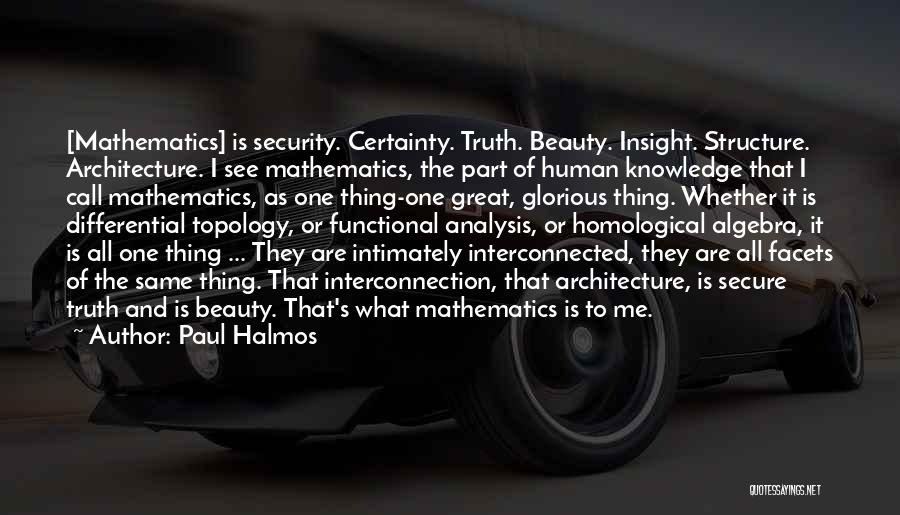 [Mathematics] is security. Certainty. Truth. Beauty. Insight. Structure. Architecture. I see mathematics, the part of human knowledge that I call mathematics, as one thing-one great, glorious thing. Whether it is differential topology, or functional analysis, or homological algebra, it is all one thing ... They are intimately interconnected, they are all facets of the same thing. That interconnection, that architecture, is secure truth and is beauty. That's what mathematics is to me.

~ Author: Paul Halmos

QUOTESSAYINGS.NET